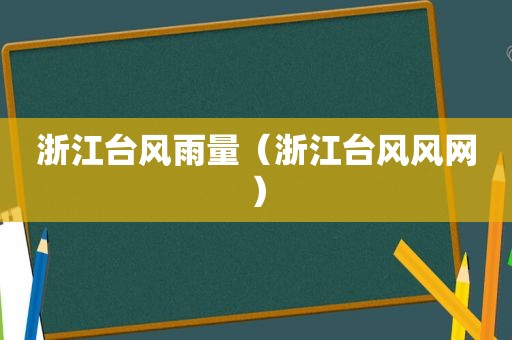 浙江台风雨量（浙江台风风网）